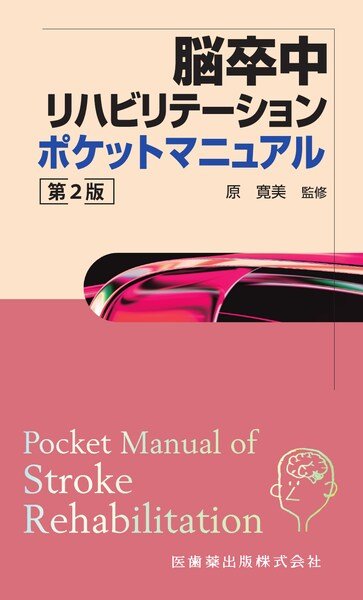 脳卒中
リハビリテーション
ポケットマニュアル

第2版

原　寛美　監修

Pocket Manual of
Stroke
Rehabilitation

医歯薬出版株式会社